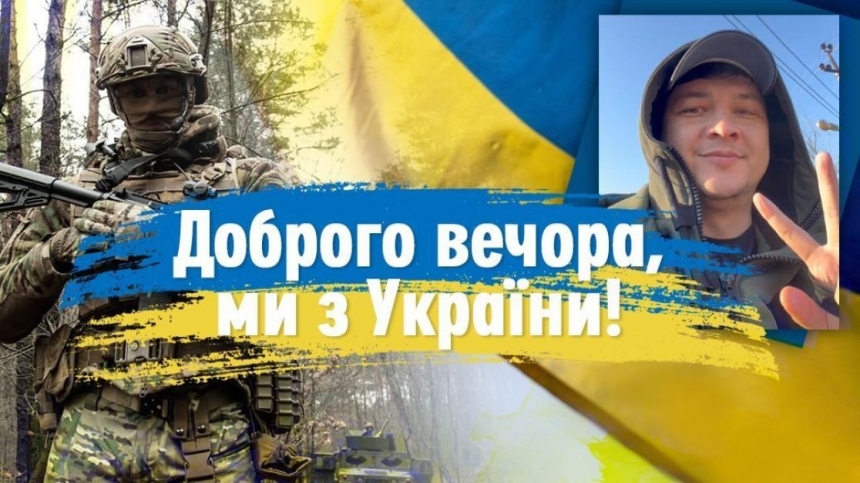 Доброго вечора, ми з України!